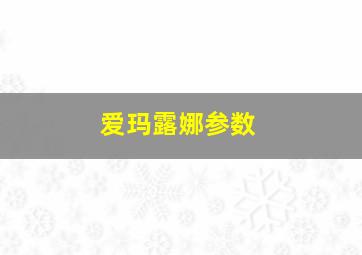 爱玛露娜参数